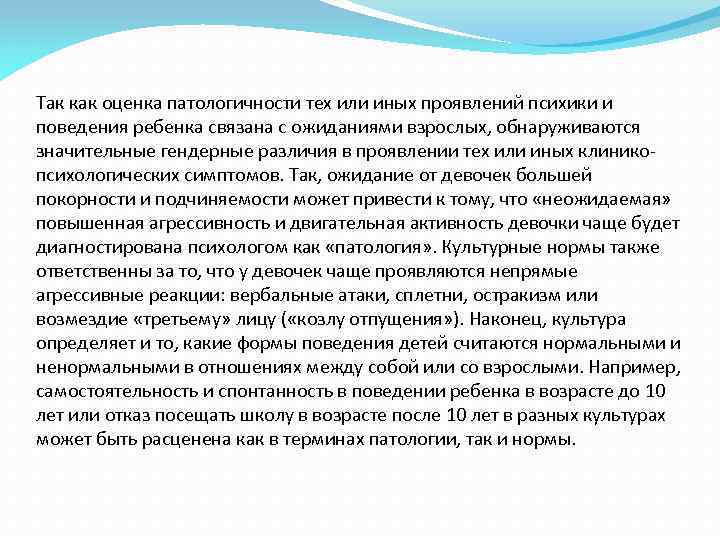 Так как оценка патологичности тех или иных проявлений психики и поведения ребенка связана с ожиданиями взрослых, обнаруживаются значительные гендерные различия в проявлении тех или иных клинико-психологических симптомов. Так, ожидание от девочек большей покорности и подчиняемости может привести к тому, что «неожидаемая» повышенная агрессивность и двигательная активность девочки чаще будет диагностирована психологом как «патология». Культурные нормы также ответственны за то, что у девочек чаще проявляются непрямые агрессивные реакции: вербальные атаки, сплетни, остракизм или возмездие «третьему» лицу («козлу отпущения»). Наконец, культура определяет и то, какие формы поведения детей считаются нормальными и ненормальными в отношениях между собой или со взрослыми. Например, самостоятельность и спонтанность в поведении ребенка в возрасте до 10 лет или отказ посещать школу в возрасте после 10 лет в разных культурах может быть расценена как в терминах патологии, так и нормы.